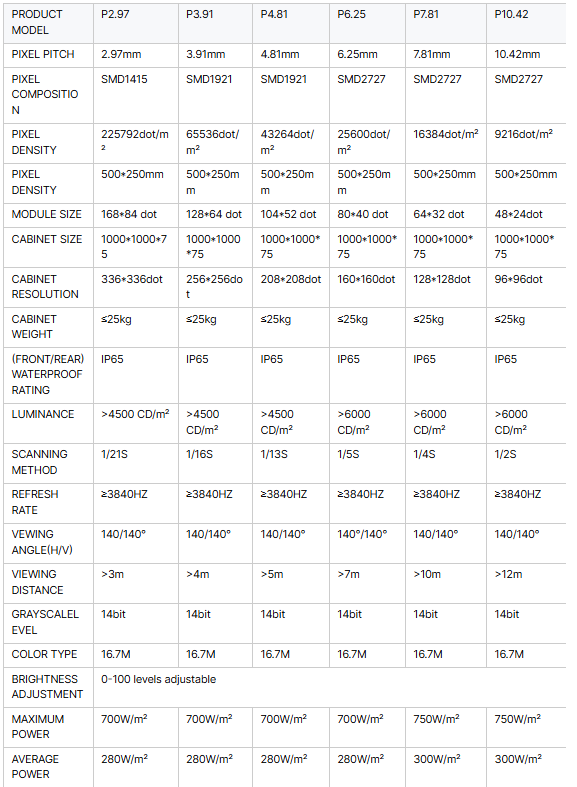 | PRODUCT MODEL | P2.97 | P3.91 | P4.81 | P6.25 | P7.81 | P10.42 |
|---|---|---|---|---|---|---|
| PIXEL PITCH | 2.97mm | 3.91mm | 4.81mm | 6.25mm | 7.81mm | 10.42mm |
| PIXEL COMPOSITION | SMD1415 | SMD1921 | SMD1921 | SMD2727 | SMD2727 | SMD2727 |
| PIXEL DENSITY | 225792dot/m² | 65536dot/m² | 43264dot/m² | 25600dot/m² | 16384dot/m² | 9216dot/m² |
| PIXEL DENSITY | 500*250mm | 500*250mm | 500*250mm | 500*250mm | 500*250mm | 500*250mm |
| MODULE SIZE | 168*84 dot | 128*64 dot | 104*52 dot | 80*40 dot | 64*32 dot | 48*24dot |
| CABINET SIZE | 1000*1000*75 | 1000*1000*75 | 1000*1000*75 | 1000*1000*75 | 1000*1000*75 | 1000*1000*75 |
| CABINET RESOLUTION | 336*336dot | 256*256dot | 208*208dot | 160*160dot | 128*128dot | 96*96dot |
| CABINET WEIGHT | ≤25kg | ≤25kg | ≤25kg | ≤25kg | ≤25kg | ≤25kg |
| (FRONT/REAR) WATERPROOF RATING | IP65 | IP65 | IP65 | IP65 | IP65 | IP65 |
| LUMINANCE | >4500 CD/m² | >4500 CD/m² | >4500 CD/m² | >6000 CD/m² | >6000 CD/m² | >6000 CD/m² |
| SCANNING METHOD | 1/21S | 1/16S | 1/13S | 1/5S | 1/4S | 1/2S |
| REFRESH RATE | ≥3840HZ | ≥3840HZ | ≥3840HZ | ≥3840HZ | ≥3840HZ | ≥3840HZ |
| VEWING ANGLE(H/V) | 140/140° | 140/140° | 140/140° | 140°/140° | 140/140° | 140/140° |
| VIEWING DISTANCE | >3m | >4m | >5m | >7m | >10m | >12m |
| GRAYSCALELEVEL | 14bit | 14bit | 14bit | 14bit | 14bit | 14bit |
| COLOR TYPE | 16.7M | 16.7M | 16.7M | 16.7M | 16.7M | 16.7M |
| BRIGHTNESS ADJUSTMENT | 0-100 levels adjustable | | | | | |
| MAXIMUM POWER | 700W/m² | 700W/m² | 700W/m² | 700W/m² | 750W/m² | 750W/m² |
| AVERAGE POWER | 280W/m² | 280W/m² | 280W/m² | 280W/m² | 300W/m² | 300W/m² |